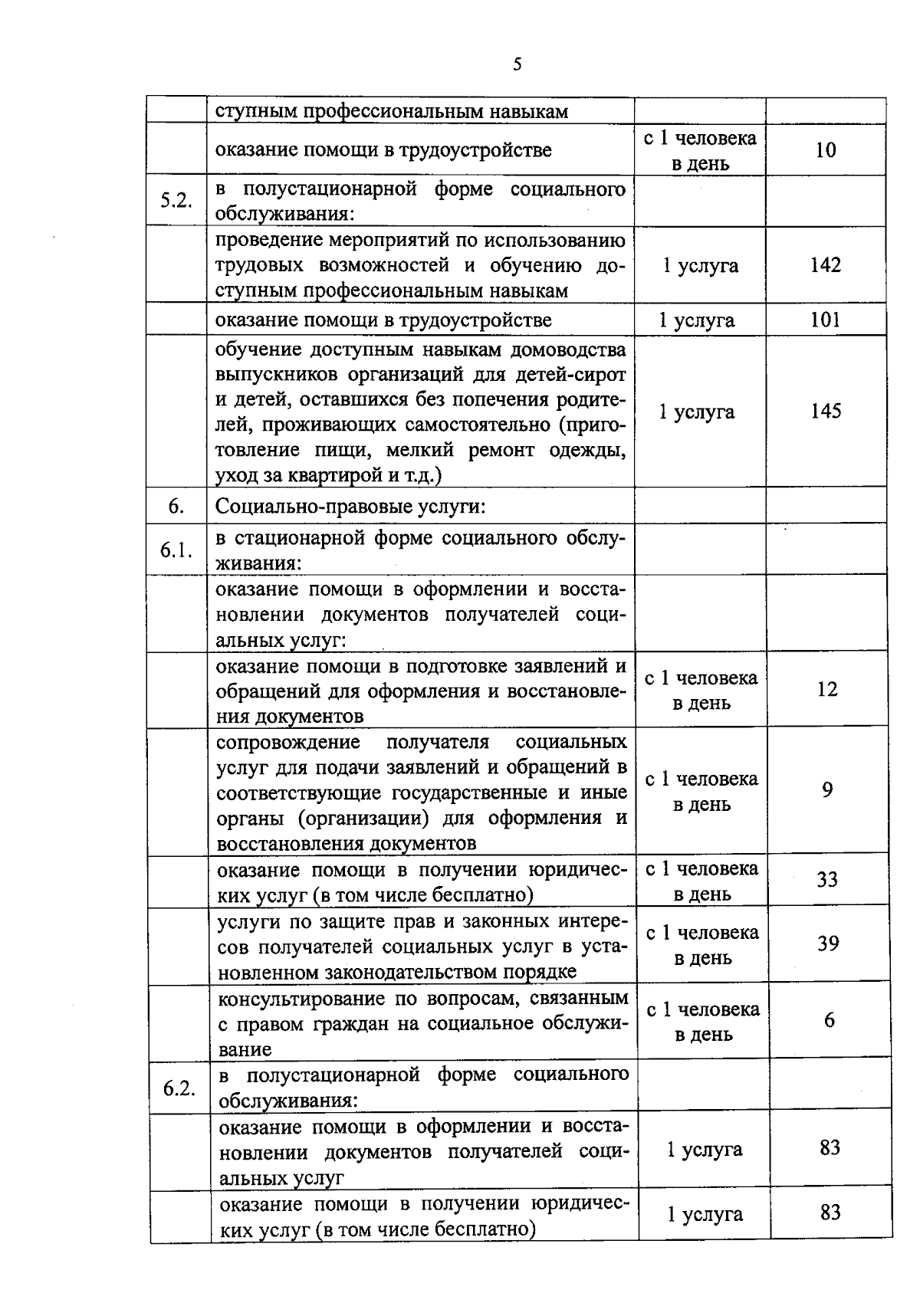 5

|  | ступным профессиональным навыкам |  |  |
|---|---|---|---|
|  | оказание помощи в трудоустройстве | с 1 человека в день | 10 |
| 5.2. | в полустационарной форме социального обслуживания: |  |  |
|  | проведение мероприятий по использованию трудовых возможностей и обучению доступным профессиональным навыкам | 1 услуга | 142 |
|  | оказание помощи в трудоустройстве | 1 услуга | 101 |
|  | обучение доступным навыкам домоводства выпускников организаций для детей-сирот и детей, оставшихся без попечения родителей, проживающих самостоятельно (приготовление пищи, мелкий ремонт одежды, уход за квартирой и т.д.) | 1 услуга | 145 |
| 6. | Социально-правовые услуги: |  |  |
| 6.1. | в стационарной форме социального обслуживания: |  |  |
|  | оказание помощи в оформлении и восстановлении документов получателей социальных услуг: |  |  |
|  | оказание помощи в подготовке заявлений и обращений для оформления и восстановления документов | с 1 человека в день | 12 |
|  | сопровождение получателя социальных услуг для подачи заявлений и обращений в соответствующие государственные и иные органы (организации) для оформления и восстановления документов | с 1 человека в день | 9 |
|  | оказание помощи в получении юридических услуг (в том числе бесплатно) | с 1 человека в день | 33 |
|  | услуги по защите прав и законных интересов получателей социальных услуг в установленном законодательством порядке | с 1 человека в день | 39 |
|  | консультирование по вопросам, связанным с правом граждан на социальное обслуживание | с 1 человека в день | 6 |
| 6.2. | в полустационарной форме социального обслуживания: |  |  |
|  | оказание помощи в оформлении и восстановлении документов получателей социальных услуг | 1 услуга | 83 |
|  | оказание помощи в получении юридических услуг (в том числе бесплатно) | 1 услуга | 83 |